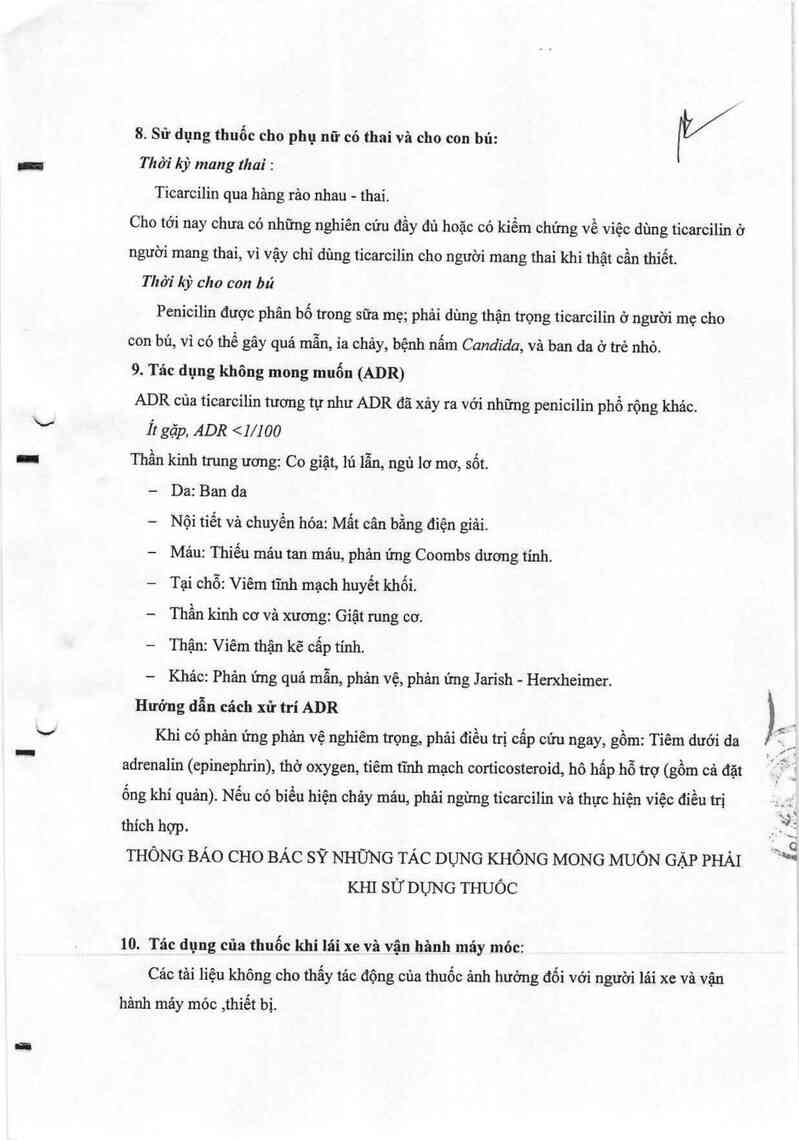 8. Sử dụng thuốc cho phụ nữ có thai và cho con bú:
Thời kỳ mang thai :
Ticarcilin qua hàng rào nhau - thai.
Cho tới nay chưa có những nghiên cứu đầy đủ hoặc có kiểm chứng về việc dùng ticarcilin ở người mang thai, vì vậy chỉ dùng ticarcilin cho người mang thai khi thật cần thiết.
Thời kỳ cho con bú
Penicilin được phân bố trong sữa mẹ; phải dùng thận trọng ticarcilin ở người mẹ cho con bú, vì có thể gây quá mẫn, ỉa chảy, bệnh nấm Candida, và ban da ở trẻ nhỏ.
9. Tác dụng không mong muốn (ADR)
ADR của ticarcilin tương tự như ADR đã xảy ra với những penicilin phổ rộng khác.
Ít gặp, ADR <1/100
Thần kinh trung ương: Co giật, lú lẫn, ngủ lơ mơ, sốt.
– Da: Ban da
– Nội tiết và chuyển hóa: Mất cân bằng điện giải.
– Máu: Thiếu máu tan máu, phản ứng Coombs dương tính.
– Tại chỗ: Viêm tĩnh mạch huyết khối.
– Thần kinh cơ và xương: Giật rung cơ.
– Thận: Viêm thận kẽ cấp tính.
– Khác: Phản ứng quá mẫn, phản vệ, phản ứng Jarish - Herxheimer.
Hướng dẫn cách xử trí ADR
Khi có phản ứng phản vệ nghiêm trọng, phải điều trị cấp cứu ngay, gồm: Tiêm dưới da adrenalin (epinephrin), thở oxygen, tiêm tĩnh mạch corticosteroid, hô hấp hỗ trợ (gồm cả đặt ống khí quản). Nếu có biểu hiện chảy máu, phải ngừng ticarcilin và thực hiện việc điều trị thích hợp.
THÔNG BÁO CHO BÁC SỸ NHỮNG TÁC DỤNG KHÔNG MONG MUỐN GẶP PHẢI KHI SỬ DỤNG THUỐC
10. Tác dụng của thuốc khi lái xe và vận hành máy móc:
Các tài liệu không cho thấy tác động của thuốc ảnh hưởng đối với người lái xe và vận hành máy móc ,thiết bị.